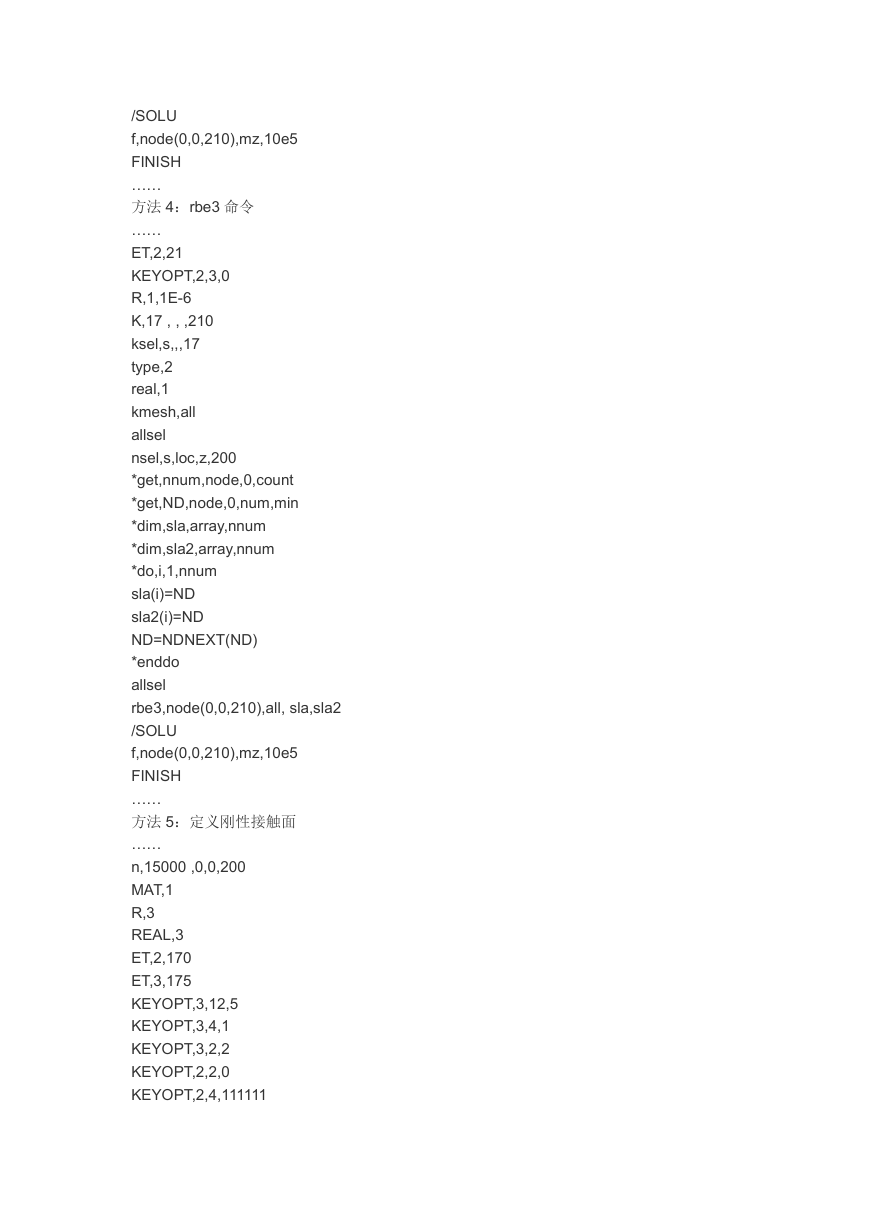 /SOLU
f,node(0,0,210),mz,10e5
FINISH
……
方法 4：rbe3 命令
……
ET,2,21
KEYOPT,2,3,0
R,1,1E-6
K,17 , , ,210
ksel,s,,,17
type,2
real,1
kmesh,all
allsel
nsel,s,loc,z,200
*get,nnum,node,0,count
*get,ND,node,0,num,min
*dim,sla,array,nnum
*dim,sla2,array,nnum
*do,i,1,nnum
sla(i)=ND
sla2(i)=ND
ND=NDNEXT(ND)
*enddo
allsel
rbe3,node(0,0,210),all, sla,sla2
/SOLU
f,node(0,0,210),mz,10e5
FINISH
……
方法 5：定义刚性接触面
……
n,15000 ,0,0,200
MAT,1
R,3
REAL,3
ET,2,170
ET,3,175
KEYOPT,3,12,5
KEYOPT,3,4,1
KEYOPT,3,2,2
KEYOPT,2,2,0
KEYOPT,2,4,111111